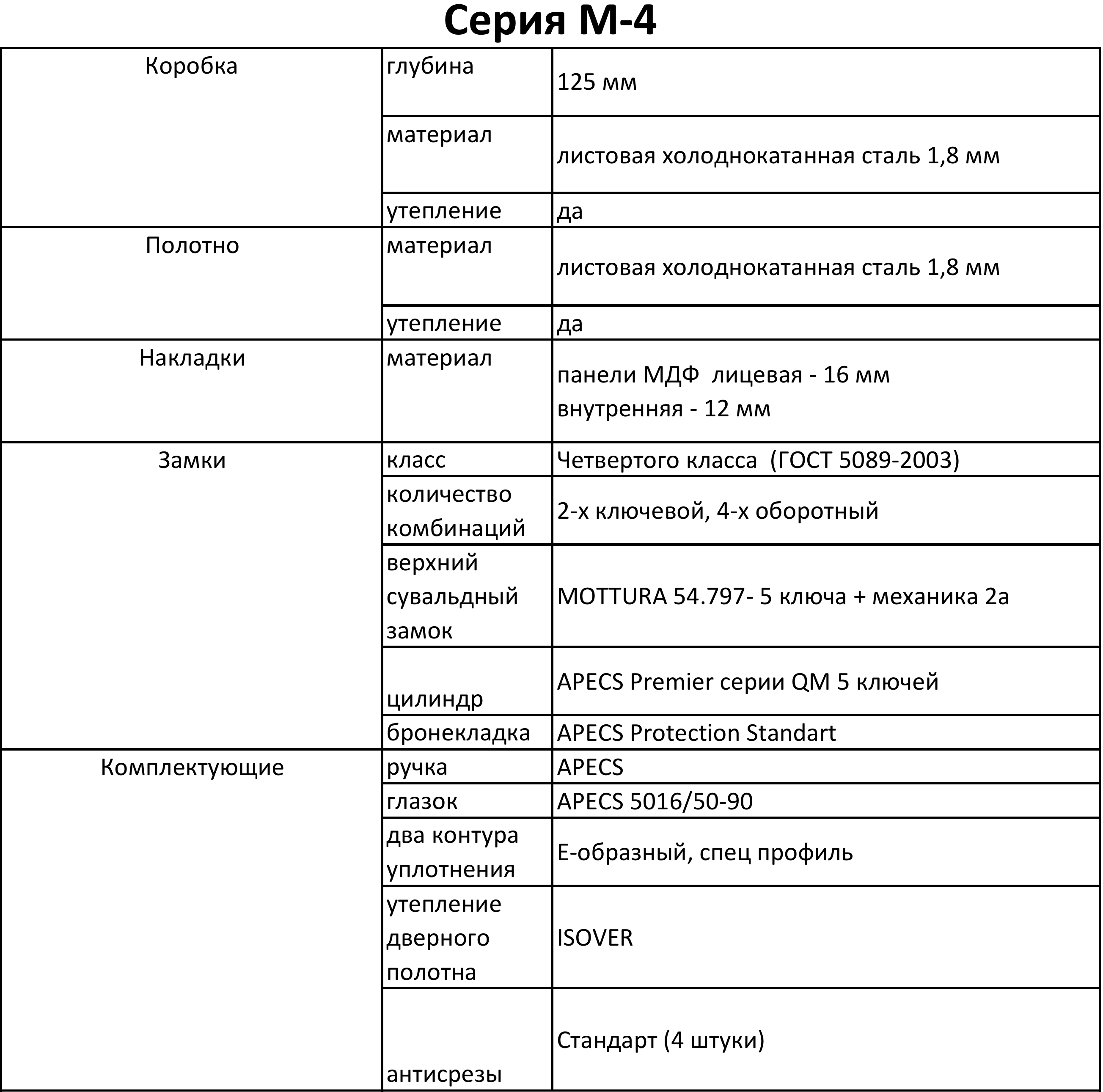 Серия М-4

| | | |
|---|---|---|
| Коробка | глубина | 125 мм |
| | материал | листовая холоднокатанная сталь 1,8 мм |
| | утепление | да |
| Полотно | материал | листовая холоднокатанная сталь 1,8 мм |
| | утепление | да |
| Накладки | материал | панели МДФ лицевая - 16 мм внутренняя - 12 мм |
| Замки | класс | Четвертого класса (ГОСТ 5089-2003) |
| | количество комбинаций | 2-х ключевой, 4-х оборотный |
| | верхний сувальдный замок | MOTTURA 54.797- 5 ключа + механика 2а |
| | цилиндр | APECS Premier серии QM 5 ключей |
| | бронекладка | APECS Protection Standart |
| Комплектующие | ручка | APECS |
| | глазок | APECS 5016/50-90 |
| | два контура уплотнения | Е-образный, спец профиль |
| | утепление дверного полотна | ISOVER |
| | антисрезы | Стандарт (4 штуки) |